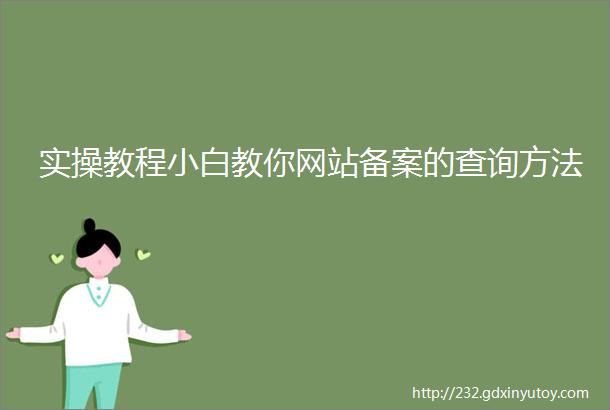 实操教程小白教你网站备案的查询方法

http://232.gdxinyutoy.com